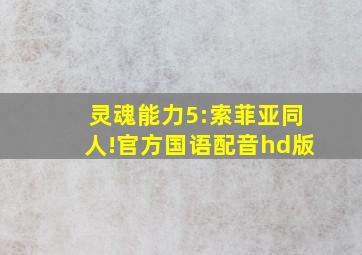 灵魂能力5:索菲亚同人!官方国语配音hd版